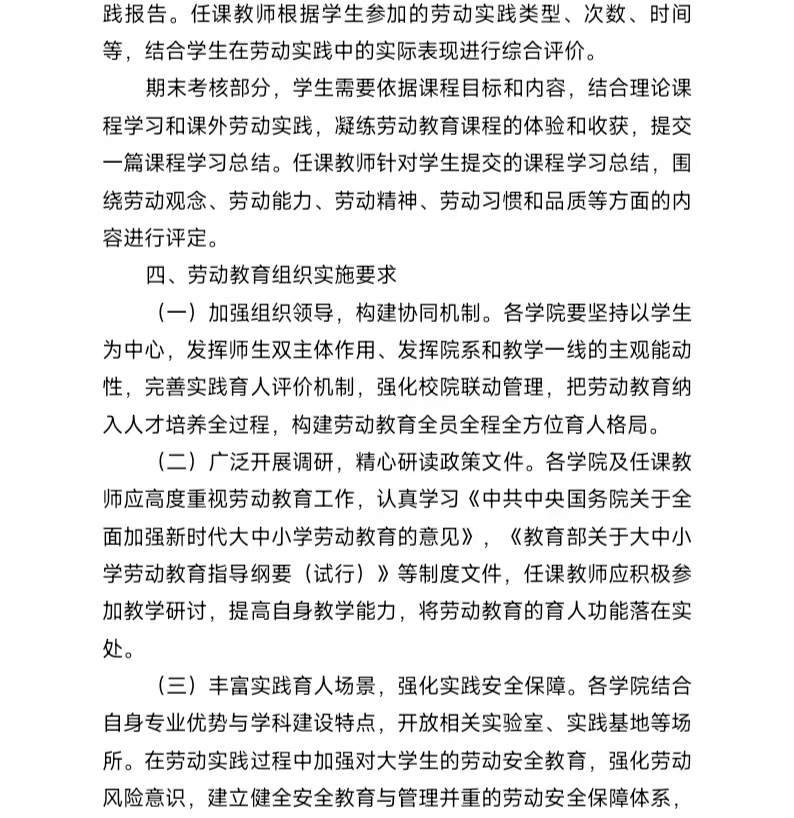 践报告。任课教师根据学生参加的劳动实践类型、次数、时间等，结合学生在劳动实践中的实际表现进行综合评价。

期末考核部分，学生需要依据课程目标和内容，结合理论课程学习和课外劳动实践，凝练劳动教育课程的体验和收获，提交一篇课程学习总结。任课教师针对学生提交的课程学习总结，围绕劳动观念、劳动能力、劳动精神、劳动习惯和品质等方面的内容进行评定。

四、劳动教育组织实施要求

（一）加强组织领导，构建协同机制。各学院要坚持以学生为中心，发挥师生双主体作用、发挥院系和教学一线的主观能动性，完善实践育人评价机制，强化校院联动管理，把劳动教育纳入人才培养全过程，构建劳动教育全员全程全方位育人格局。

（二）广泛开展调研，精心研读政策文件。各学院及任课教师应高度重视劳动教育工作，认真学习《中共中央国务院关于全面加强新时代大中小学劳动教育的意见》，《教育部关于大中小学劳动教育指导纲要（试行）》等制度文件，任课教师应积极参加教学研讨，提高自身教学能力，将劳动教育的育人功能落在实处。

（三）丰富实践育人场景，强化实践安全保障。各学院结合自身专业优势与学科建设特点，开放相关实验室、实践基地等场所。在劳动实践过程中加强对大学生的劳动安全教育，强化劳动风险意识，建立健全安全教育与管理并重的劳动安全保障体系，